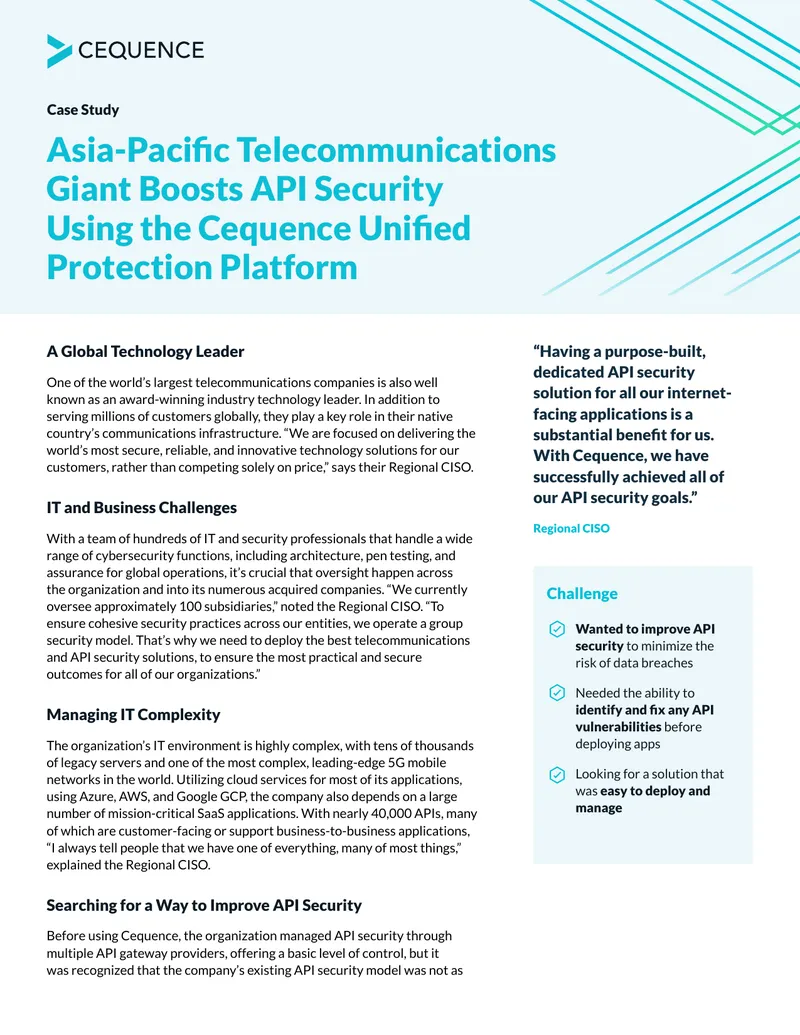 CEQUENCE

Case Study

Asia-Pacific Telecommunications Giant Boosts API Security Using the Cequence Unified Protection Platform

A Global Technology Leader

One of the world's largest telecommunications companies is also well known as an award-winning industry technology leader. In addition to serving millions of customers globally, they play a key role in their native country's communications infrastructure. "We are focused on delivering the world's most secure, reliable, and innovative technology solutions for our customers, rather than competing solely on price," says their Regional CISO.

IT and Business Challenges

With a team of hundreds of IT and security professionals that handle a wide range of cybersecurity functions, including architecture, pen testing, and assurance for global operations, it's crucial that oversight happen across the organization and into its numerous acquired companies. "We currently oversee approximately 100 subsidiaries," noted the Regional CISO. "To ensure cohesive security practices across our entities, we operate a group security model. That's why we need to deploy the best telecommunications and API security solutions, to ensure the most practical and secure outcomes for all of our organizations."

Managing IT Complexity

The organization's IT environment is highly complex, with tens of thousands of legacy servers and one of the most complex, leading-edge 5G mobile networks in the world. Utilizing cloud services for most of its applications, using Azure, AWS, and Google GCP, the company also depends on a large number of mission-critical SaaS applications. With nearly 40,000 APIs, many of which are customer-facing or support business-to-business applications, "I always tell people that we have one of everything, many of most things," explained the Regional CISO.

Searching for a Way to Improve API Security

Before using Cequence, the organization managed API security through multiple API gateway providers, offering a basic level of control, but it was recognized that the company's existing API security model was not as

"Having a purpose-built, dedicated API security solution for all our internet-facing applications is a substantial benefit for us. With Cequence, we have successfully achieved all of our API security goals."

Regional CISO

Challenge

Wanted to improve API security to minimize the risk of data breaches

Needed the ability to identify and fix any API vulnerabilities before deploying apps

Looking for a solution that was easy to deploy and manage